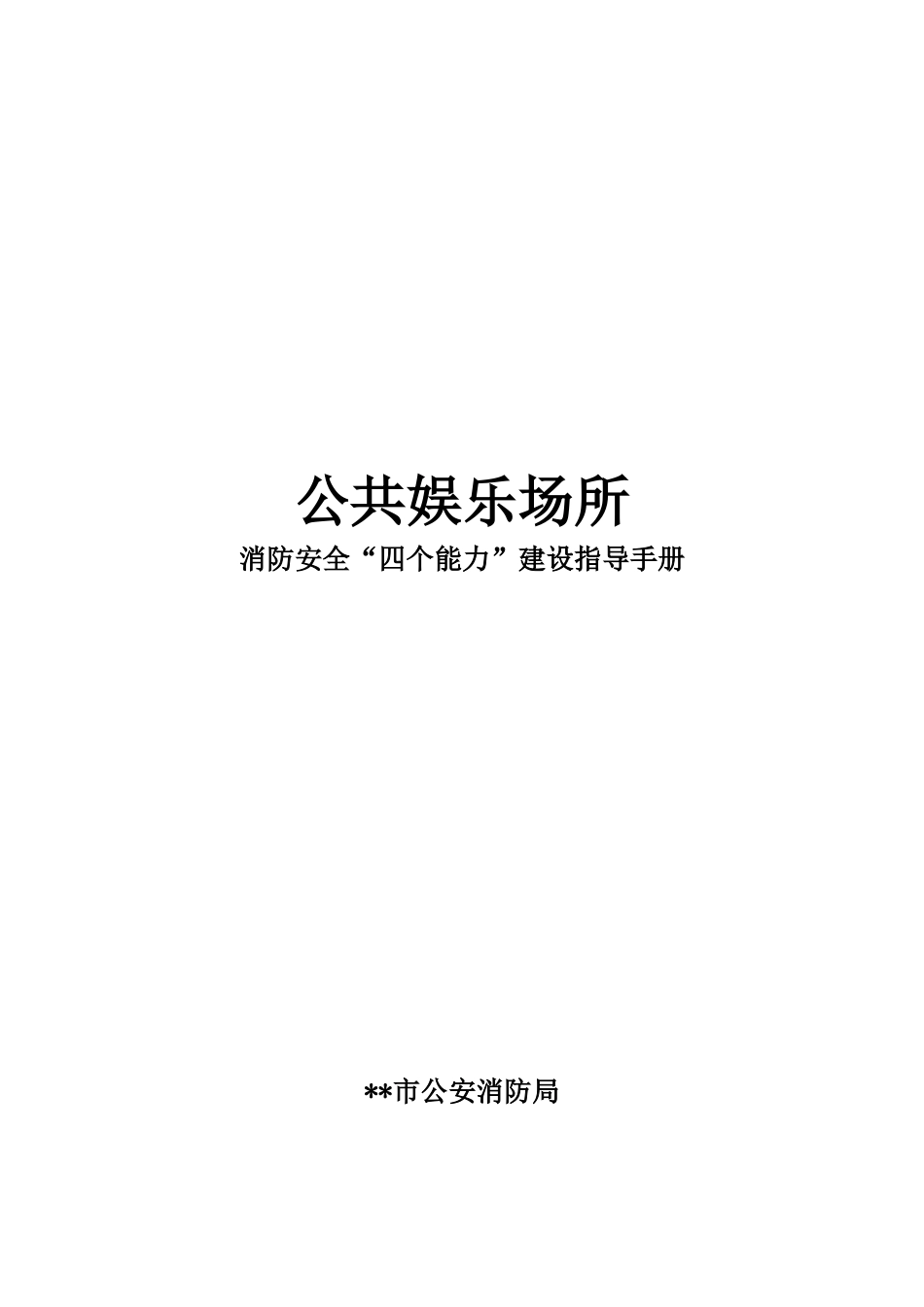 公共娱乐场所
消防安全“四个能力”建设指导手册

**市公安消防局